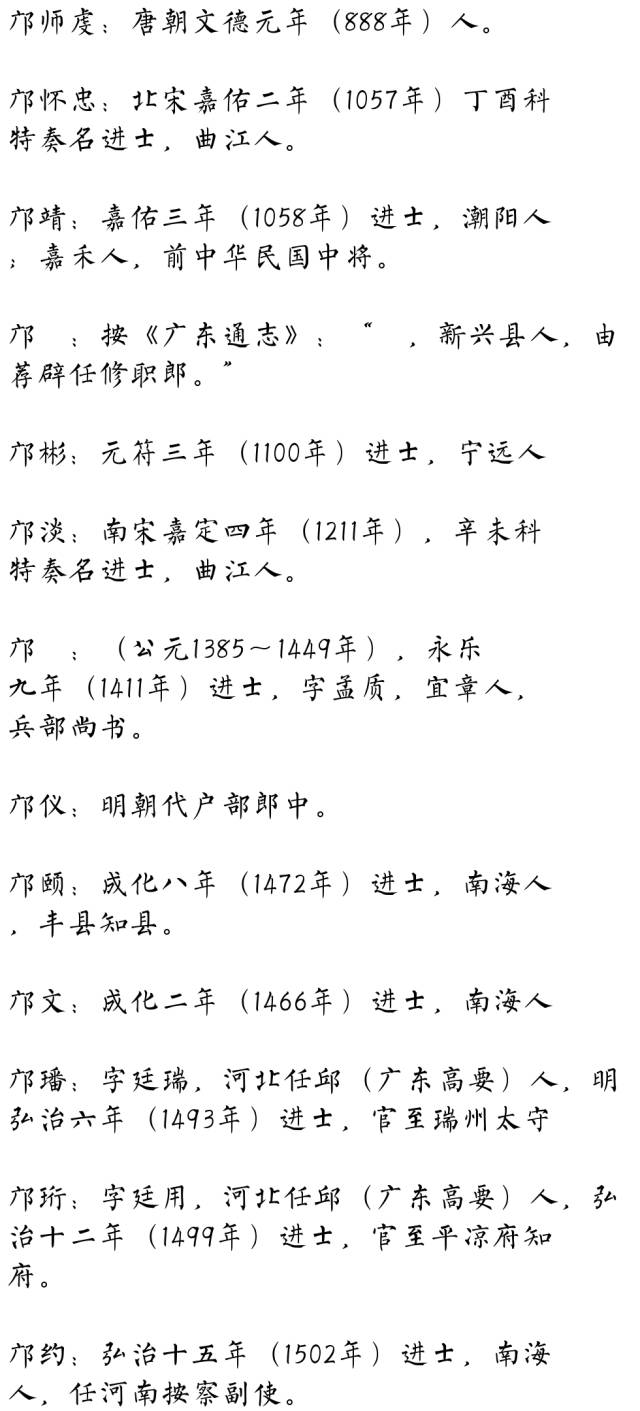 邝师虔：唐朝文德元年（888年）人。

邝怀忠：北宋嘉佑二年（1057年）丁酉科特奏名进士，曲江人。

邝靖：嘉佑三年（1058年）进士，潮阳人；嘉禾人，前中华民国中将。

邝 ：按《广东通志》：“ ，新兴县人，由荐辟任修职郎。”

邝彬：元符三年（1100年）进士，宁远人

邝淡：南宋嘉定四年（1211年），辛未科特奏名进士，曲江人。

邝 ：（公元1385～1449年），永乐九年（1411年）进士，字孟质，宜章人，兵部尚书。

邝仪：明朝代户部郎中。

邝颐：成化八年（1472年）进士，南海人，丰县知县。

邝文：成化二年（1466年）进士，南海人

邝璠：字廷瑞，河北任邱（广东高要）人，明弘治六年（1493年）进士，官至瑞州太守

邝珩：字廷用，河北任邱（广东高要）人，弘治十二年（1499年）进士，官至平凉府知府。

邝约：弘治十五年（1502年）进士，南海人，任河南按察副使。